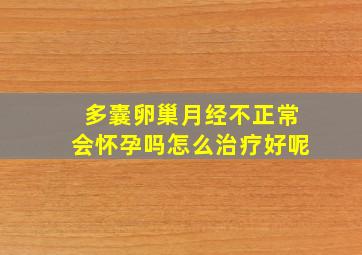 多囊卵巢月经不正常
会怀孕吗怎么治疗好呢